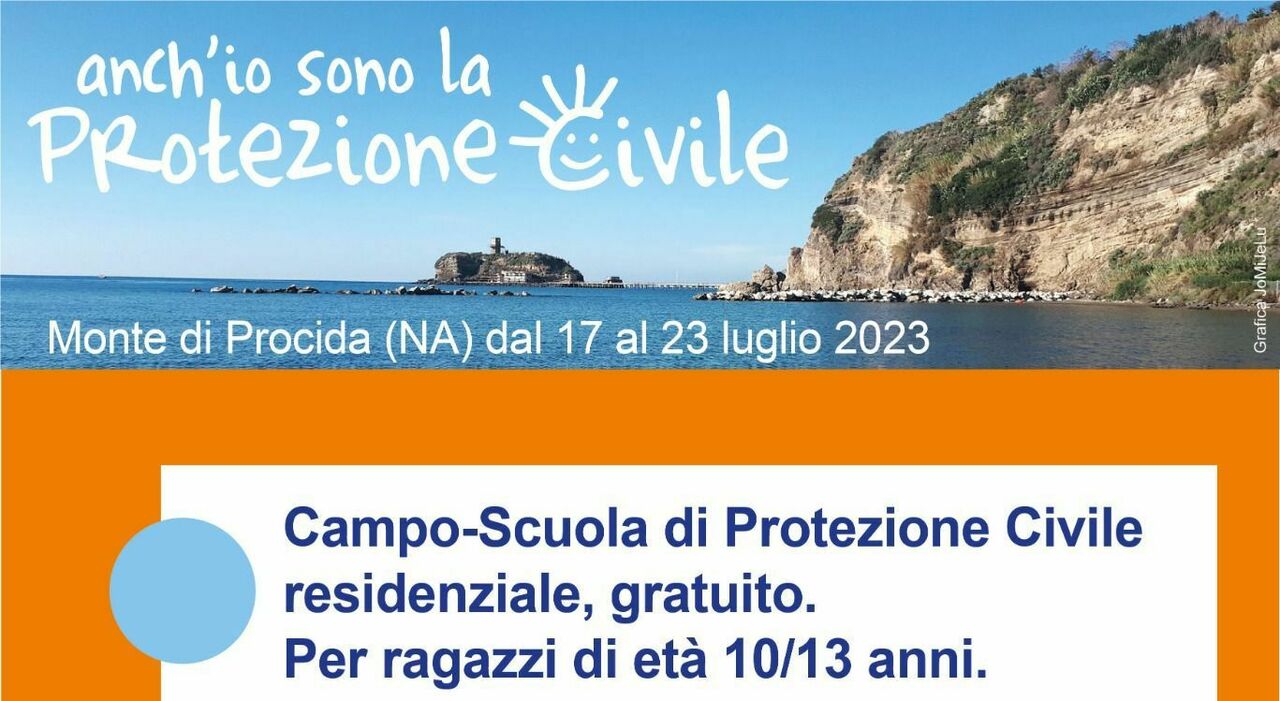 anch'io sono la
Protezione Civile

Monte di Procida (NA) dal 17 al 23 luglio 2023

Grafica JoMiJeLu

Campo-Scuola di Protezione Civile residenziale, gratuito.
Per ragazzi di età 10/13 anni.